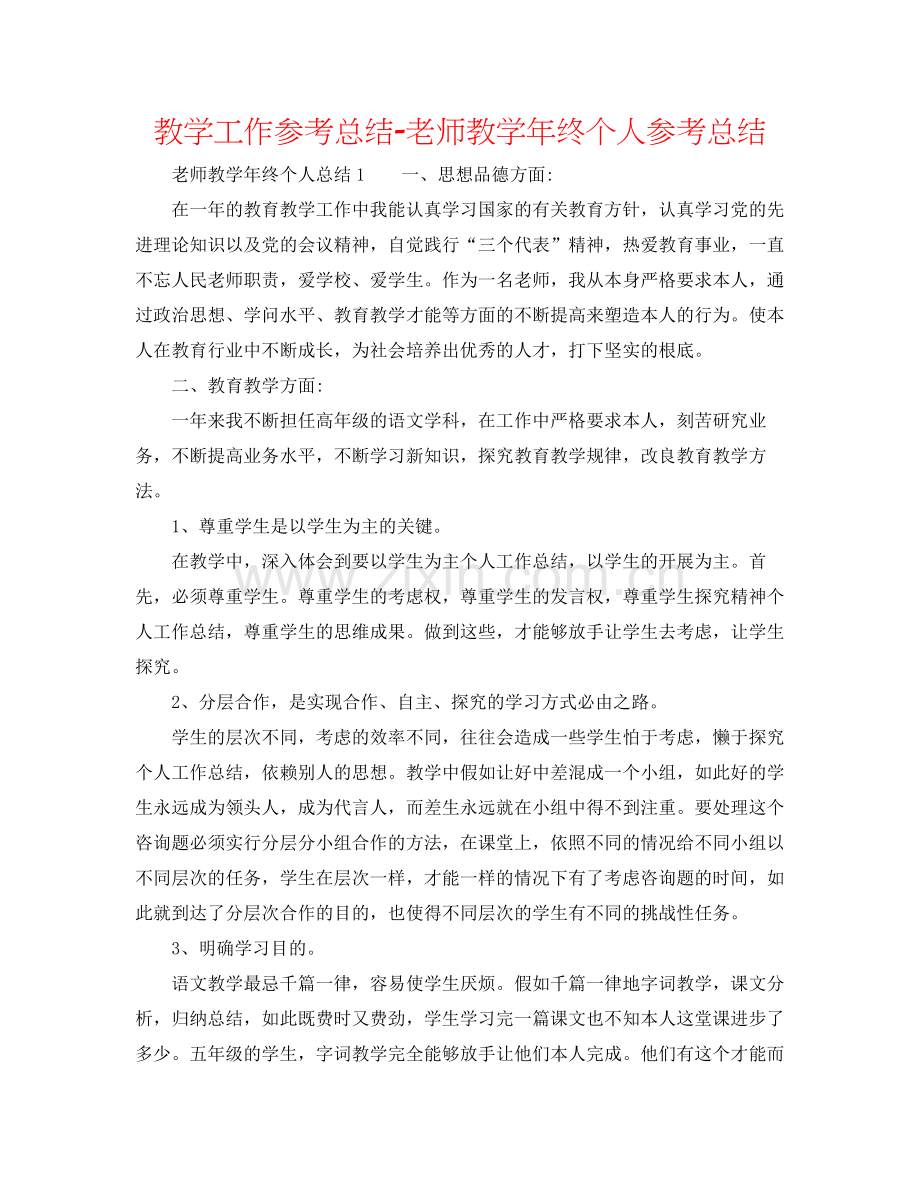 教学工作参考总结-老师教学年终个人参考总结

老师教学年终个人总结1　一、思想品德方面:

在一年的教育教学工作中我能认真学习国家的有关教育方针，认真学习党的先进理论知识以及党的会议精神，自觉践行“三个代表”精神，热爱教育事业，一直不忘人民老师职责，爱学校、爱学生。作为一名老师，我从本身严格要求本人，通过政治思想、学问水平、教育教学才能等方面的不断提高来塑造本人的行为。使本人在教育行业中不断成长，为社会培养出优秀的人才，打下坚实的根底。

二、教育教学方面:

一年来我不断担任高年级的语文学科，在工作中严格要求本人，刻苦研究业务，不断提高业务水平，不断学习新知识，探究教育教学规律，改良教育教学方法。

1、尊重学生是以学生为主的关键。

在教学中，深入体会到要以学生为主个人工作总结，以学生的开展为主。首先，必须尊重学生。尊重学生的考虑权，尊重学生的发言权，尊重学生探究精神个人工作总结，尊重学生的思维成果。做到这些，才能够放手让学生去考虑，让学生探究。

2、分层合作，是实现合作、自主、探究的学习方式必由之路。

学生的层次不同，考虑的效率不同，往往会造成一些学生怕于考虑，懒于探究个人工作总结，依赖别人的思想。教学中假如让好中差混成一个小组，如此好的学生永远成为领头人，成为代言人，而差生永远就在小组中得不到注重。要处理这个咨询题必须实行分层分小组合作的方法，在课堂上，依照不同的情况给不同小组以不同层次的任务，学生在层次一样，才能一样的情况下有了考虑咨询题的时间，如此就到达了分层次合作的目的，也使得不同层次的学生有不同的挑战性任务。

3、明确学习目的。

语文教学最忌千篇一律，容易使学生厌烦。假如千篇一律地字词教学，课文分析，归纳总结，如此既费时又费劲，学生学习完一篇课文也不知本人这堂课进步了多少。五年级的学生，字词教学完全能够放手让他们本人完成。他们有这个才能而

www.zixin.com.cn